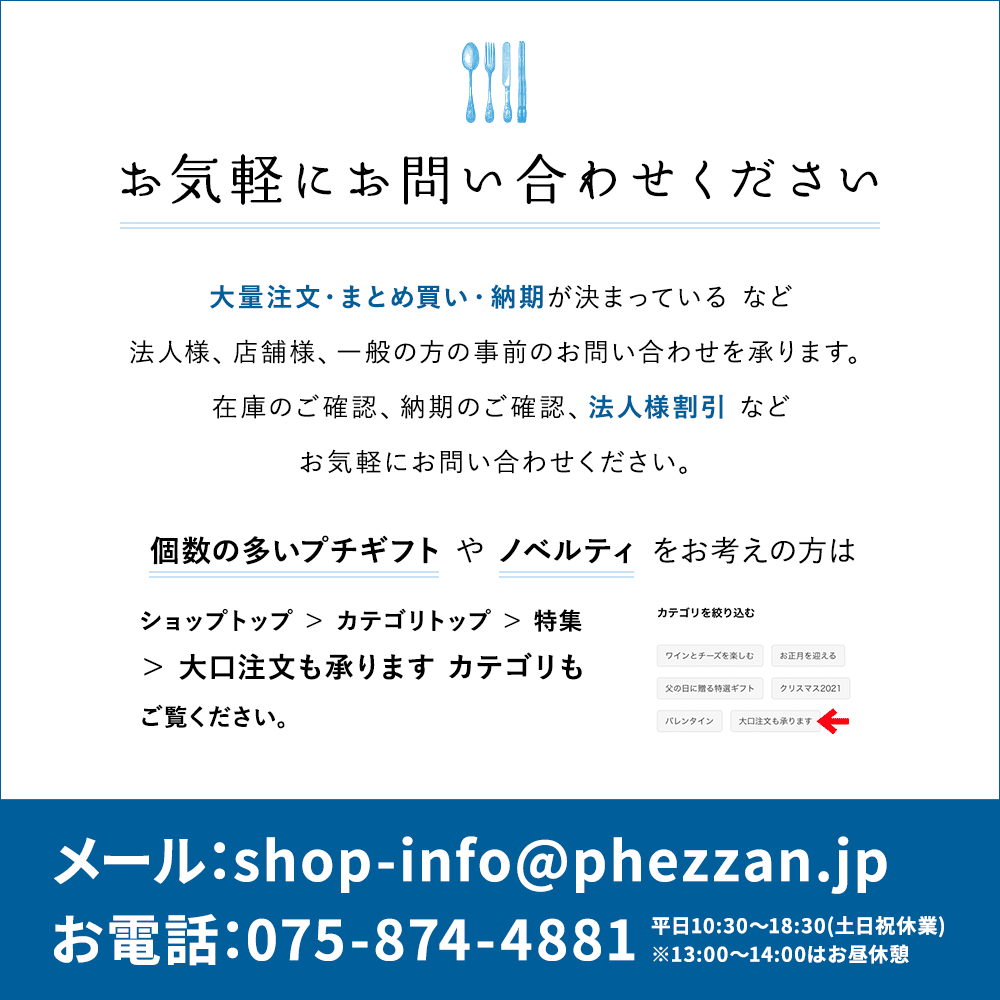 お気軽にお問い合わせください

大量注文・まとめ買い・納期が決まっている など
法人様、店舗様、一般の方の事前のお問い合わせを承ります。
在庫のご確認、納期のご確認、法人様割引 など
お気軽にお問い合わせください。

個数の多いプチギフト や ノベルティ をお考えの方は

ショップトップ ＞ カテゴリトップ ＞ 特集 ＞ 大口注文も承ります カテゴリも ご覧ください。

カテゴリを絞り込む

ワインとチーズを楽しむ
お正月を迎える
父の日に贈る特選ギフト
クリスマス2021
バレンタイン
大口注文も承ります

メール:shop-info@phezzan.jp
お電話:075-874-4881
平日10:30〜18:30(土日祝休業)
※13:00〜14:00はお昼休憩